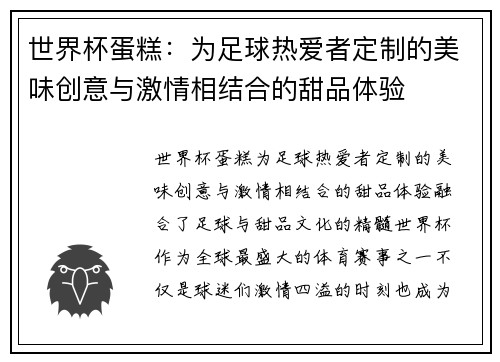 世界杯蛋糕：为足球热爱者定制的美味创意与激情相结合的甜品体验

世界杯蛋糕为足球热爱者定制的美味创意与激情相结合的甜品体验融合了足球与甜品文化的精髓世界杯作为全球最盛大的体育赛事之一不仅是球迷们激情四溢的时刻也成为